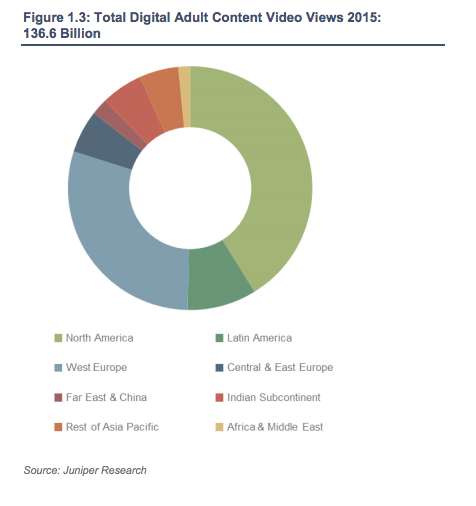 Figure 1.3: Total Digital Adult Content Video Views 2015: 136.6 Billion

North America
Latin America
West Europe
Central & East Europe
Far East & China
Indian Subcontinent
Rest of Asia Pacific
Africa & Middle East

Source: Juniper Research